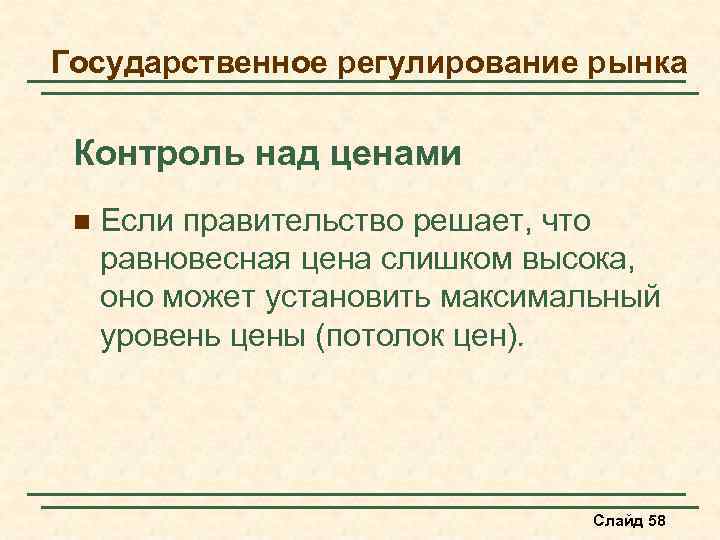 Государственное регулирование рынка

Контроль над ценами

• Если правительство решает, что равновесная цена слишком высока, оно может установить максимальный уровень цены (потолок цен).

Слайд 58